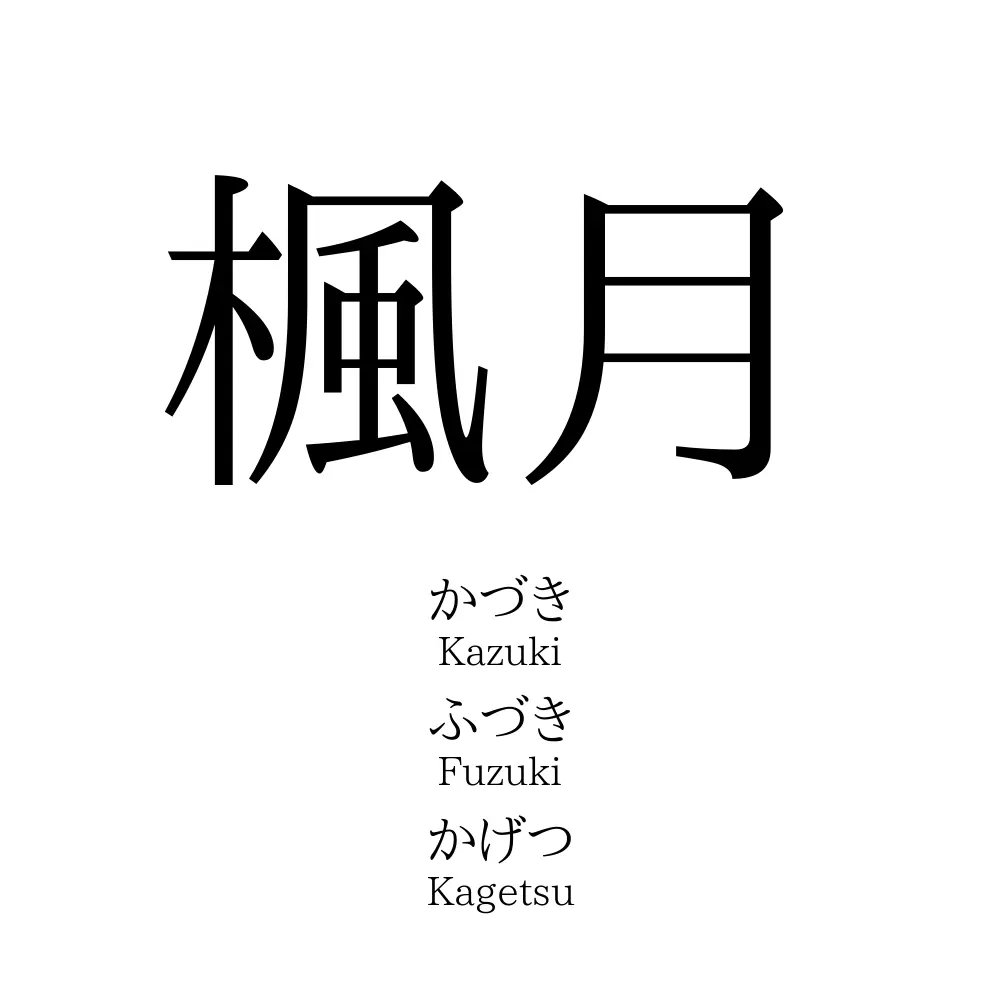 楓月

かづき
Kazuki
ふづき
Fuzuki
かげつ
Kagetsu